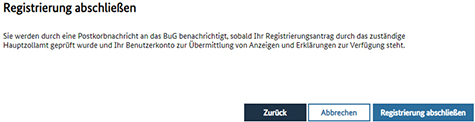 Registrierung abschließen

Sie werden durch eine Postkorbnachricht an das BuG benachrichtigt, sobald Ihr Registrierungsantrag durch das zuständige Hauptzollamt geprüft wurde und Ihr Benutzerkonto zur Übermittlung von Anzeigen und Erklärungen zur Verfügung steht.

Zurück
Abbrechen
Registrierung abschließen